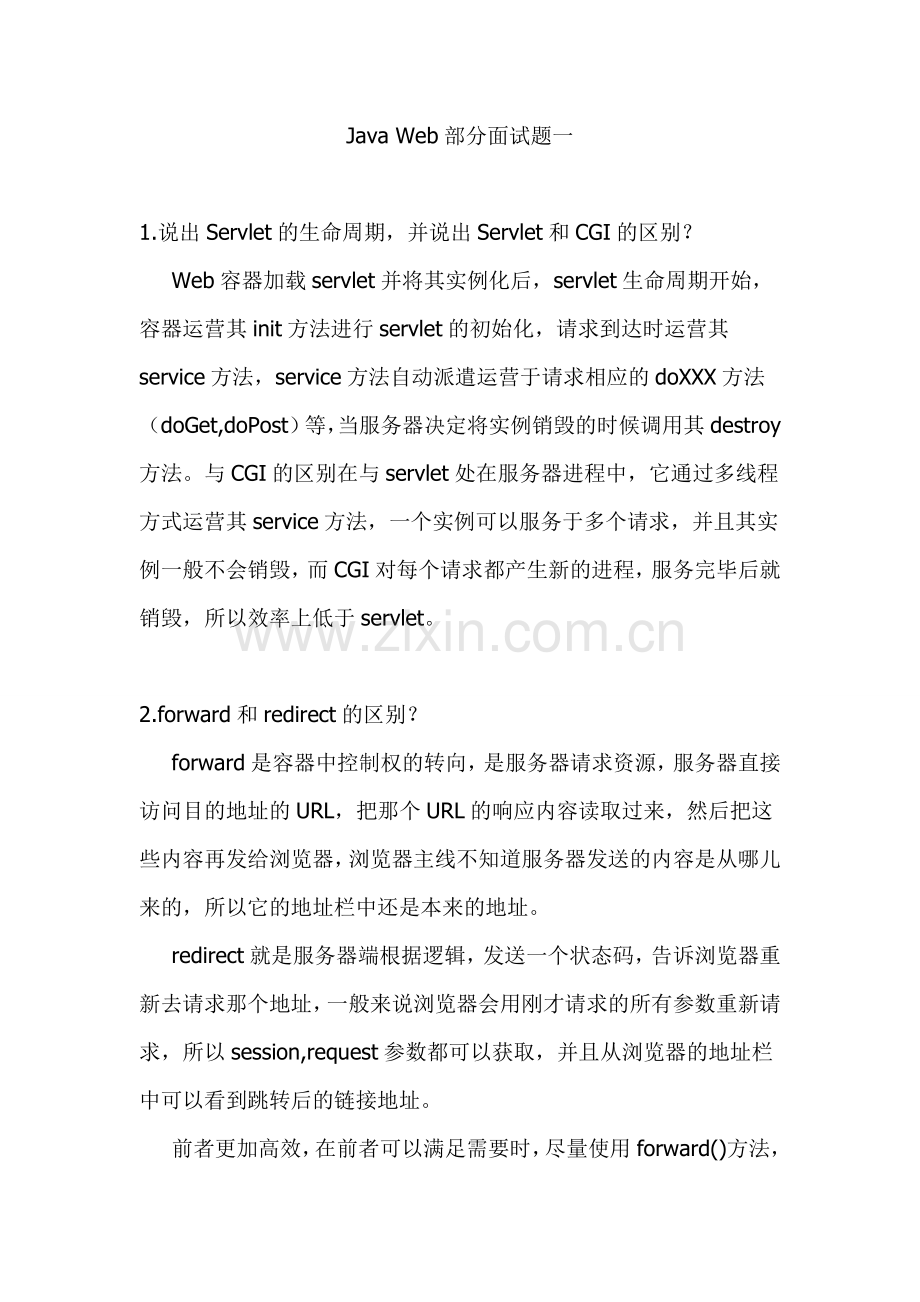 Java Web 部分面试题一

1.说出 Servlet 的生命周期，并说出 Servlet 和 CGI 的区别？

Web 容器加载 servlet 并将其实例化后，servlet 生命周期开始，容器运营其 init 方法进行 servlet 的初始化，请求到达时运营其 service 方法，service 方法自动派遣运营于请求相应的 doXXX 方法（doGet,doPost）等，当服务器决定将实例销毁的时候调用其 destroy 方法。与 CGI 的区别在与 servlet 处在服务器进程中，它通过多线程方式运营其 service 方法，一个实例可以服务于多个请求，并且其实例一般不会销毁，而 CGI 对每个请求都产生新的进程，服务完毕后就销毁，所以效率上低于 servlet。

www.zixin.com.cn

2.forward 和 redirect 的区别？

forward 是容器中控制权的转向，是服务器请求资源，服务器直接访问目的地址的 URL，把那个 URL 的响应内容读取过来，然后把这些内容再发给浏览器，浏览器主线不知道服务器发送的内容是从哪儿来的，所以它的地址栏中还是本来的地址。

redirect 就是服务器端根据逻辑，发送一个状态码，告诉浏览器重新去请求那个地址，一般来说浏览器会用刚才请求的所有参数重新请求，所以 session,request 参数都可以获取，并且从浏览器的地址栏中可以看到跳转后的链接地址。

前者更加高效，在前者可以满足需要时，尽量使用 forward()方法，